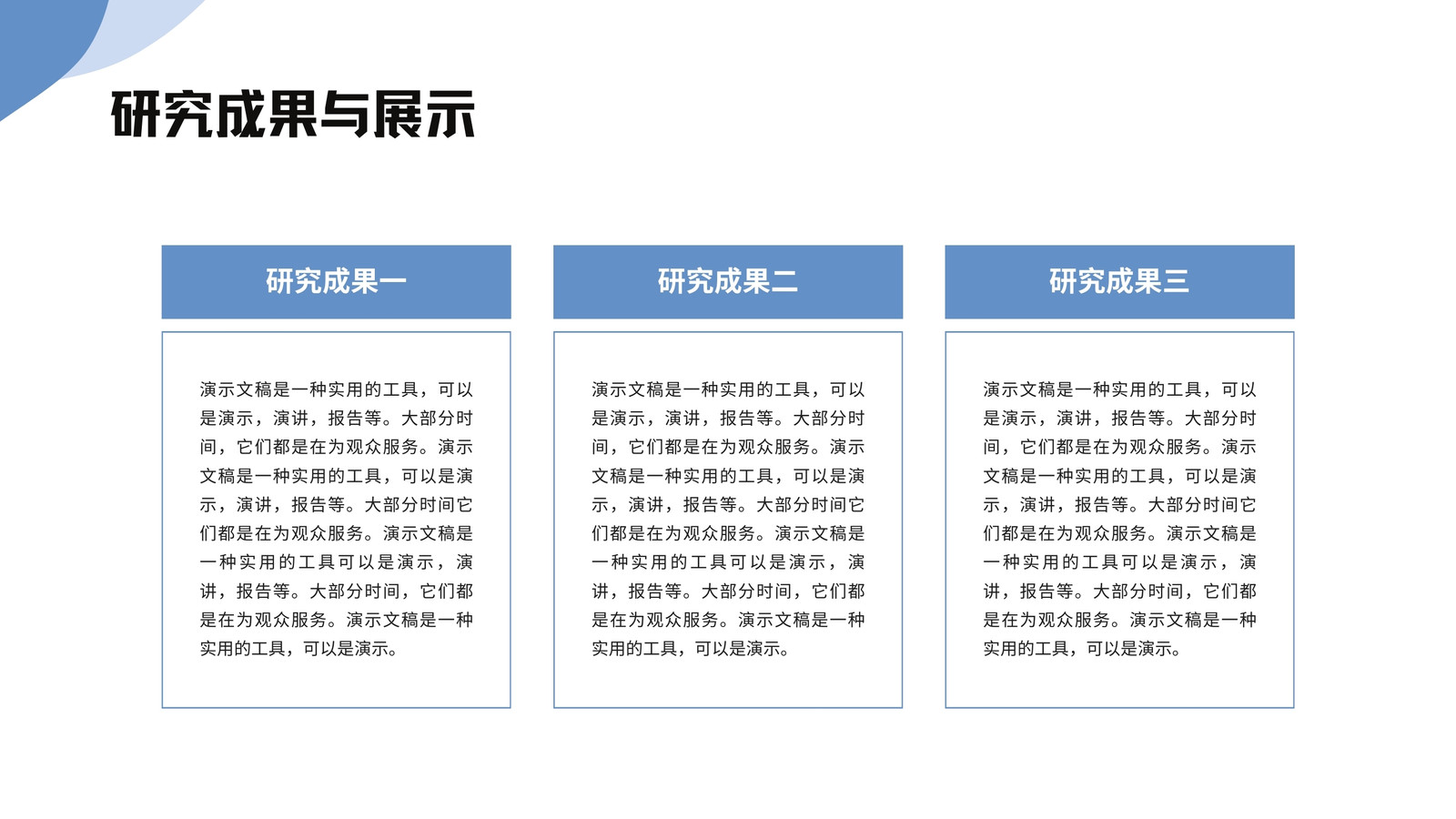 研究成果与展示

研究成果一

演示文稿是一种实用的工具，可以是演示，演讲，报告等。大部分时间，它们都是在为观众服务。演示文稿是一种实用的工具，可以是演示，演讲，报告等。大部分时间它们都是在为观众服务。演示文稿是一种实用的工具可以是演示，演讲，报告等。大部分时间，它们都是在为观众服务。演示文稿是一种实用的工具，可以是演示。

研究成果二

演示文稿是一种实用的工具，可以是演示，演讲，报告等。大部分时间，它们都是在为观众服务。演示文稿是一种实用的工具，可以是演示，演讲，报告等。大部分时间它们都是在为观众服务。演示文稿是一种实用的工具可以是演示，演讲，报告等。大部分时间，它们都是在为观众服务。演示文稿是一种实用的工具，可以是演示。

研究成果三

演示文稿是一种实用的工具，可以是演示，演讲，报告等。大部分时间，它们都是在为观众服务。演示文稿是一种实用的工具，可以是演示，演讲，报告等。大部分时间它们都是在为观众服务。演示文稿是一种实用的工具可以是演示，演讲，报告等。大部分时间，它们都是在为观众服务。演示文稿是一种实用的工具，可以是演示。